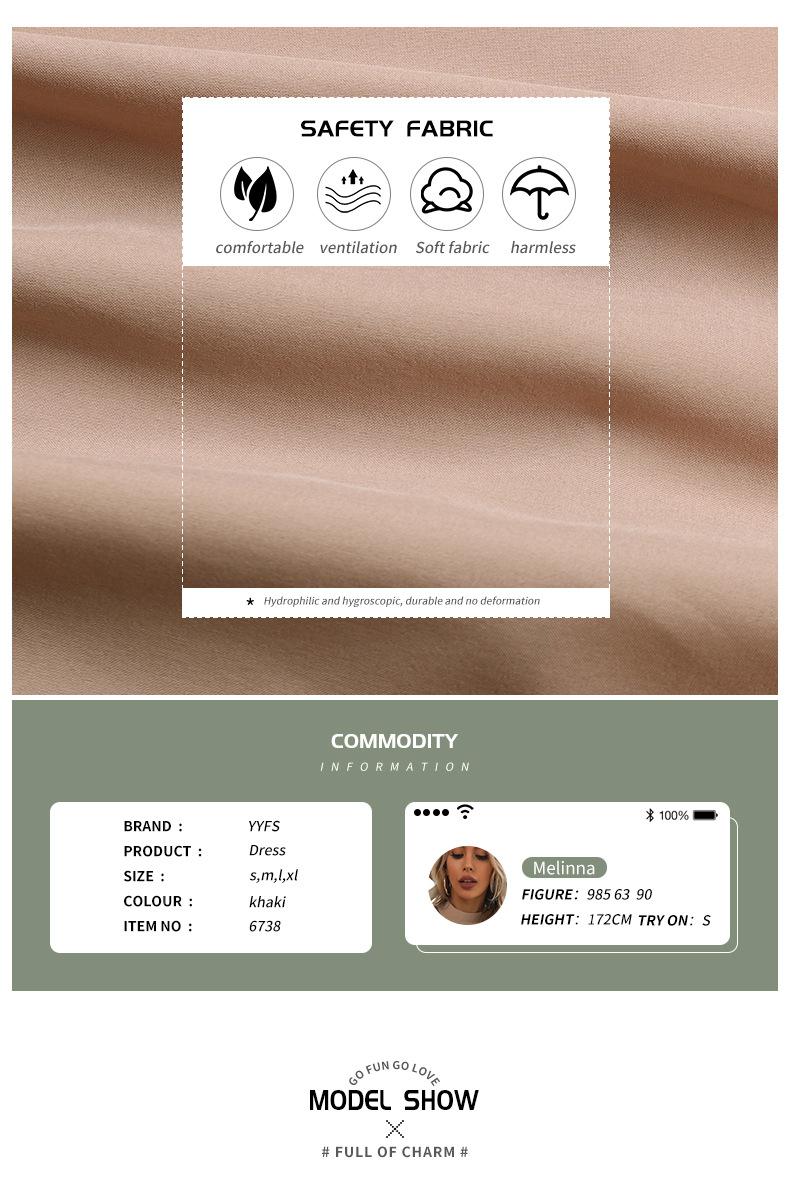 SAFETY FABRIC

comfortable ventilation Soft fabric harmless

★ Hydrophilic and hygroscopic, durable and no deformation

COMMODITY
INFORMATION

BRAND : YYFS
PRODUCT : Dress
SIZE : s,m,l,xl
COLOUR : khaki
ITEM NO : 6738

100%

Melinna
FIGURE: 985 63 90
HEIGHT: 172CM TRY ON: S

GO FUN GO LOVE
MODEL SHOW
# FULL OF CHARM #